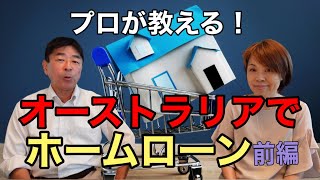 プロが教える！

オーストラリアで
ホームローン 前編